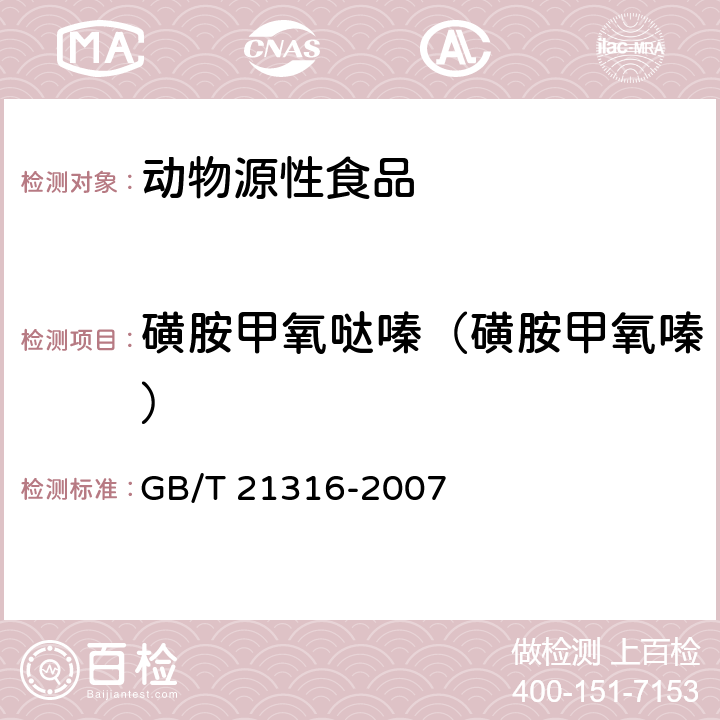 MA CNAS AC ilac-MRA

检测对象： 动物源性食品

检测项目： 磺胺甲氧哒嗪（磺胺甲氧嗪）

检测标准： GB/T 21316-2007

百检 Baijiantest.com

做检测 上百检
400-151-7153